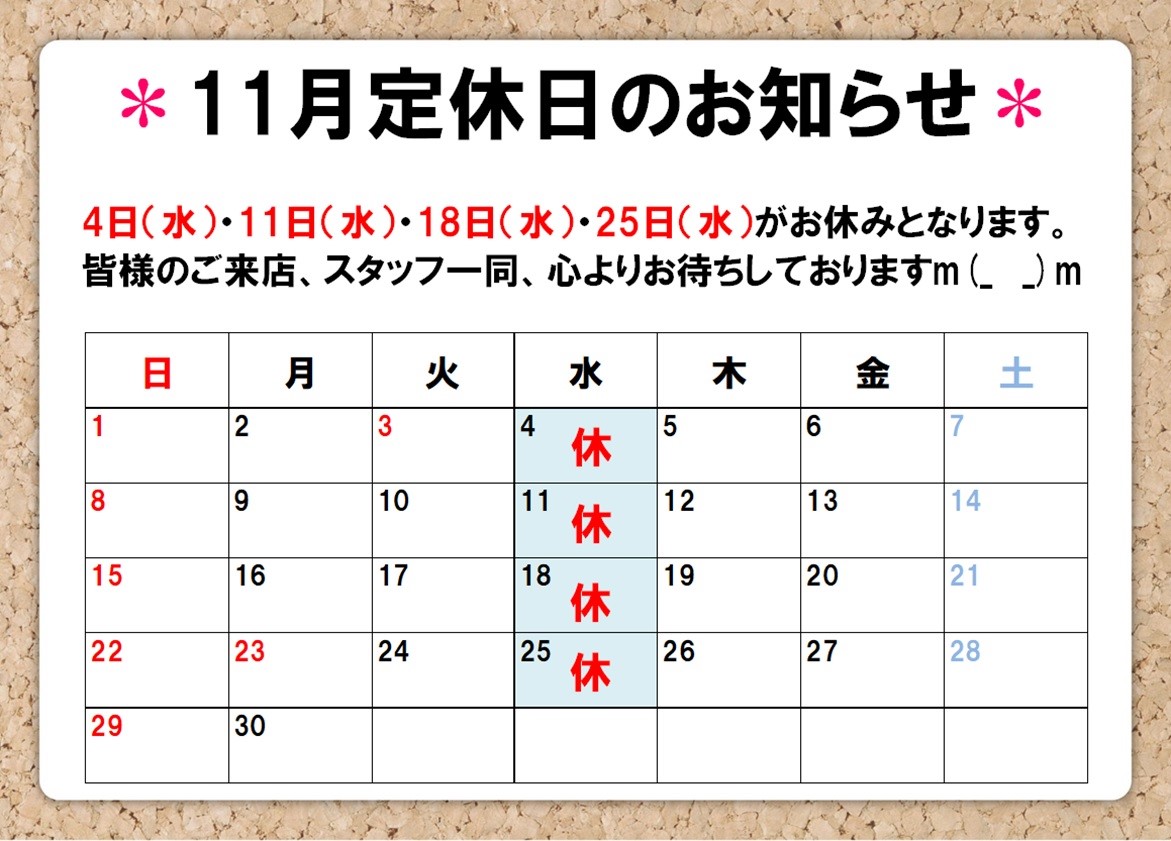 ＊11月定休日のお知らせ＊

4日（水）・11日（水）・18日（水）・25日（水）がお休みとなります。
皆様のご来店、スタッフ一同、心よりお待ちしておりますm(_ _)m

| 日 | 月 | 火 | 水 | 木 | 金 | 土 |
|---|---|---|---|---|---|---|
| 1 | 2 | 3 | 4 休 | 5 | 6 | 7 |
| 8 | 9 | 10 | 11 休 | 12 | 13 | 14 |
| 15 | 16 | 17 | 18 休 | 19 | 20 | 21 |
| 22 | 23 | 24 | 25 休 | 26 | 27 | 28 |
| 29 | 30 |  |  |  |  |  |